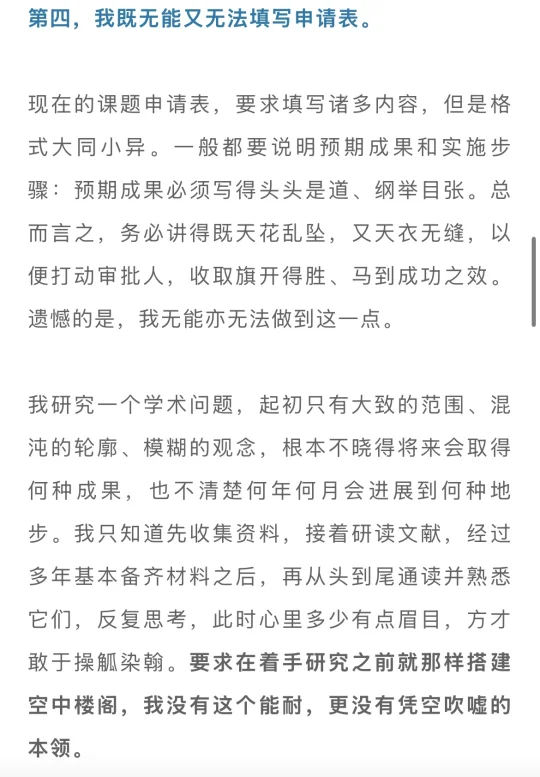 第四，我既无能又无法填写申请表。

现在的课题申请表，要求填写诸多内容，但是格式大同小异。一般都要说明预期成果和实施步骤：预期成果必须写得头头是道、纲举目张。总而言之，务必讲得既天花乱坠，又天衣无缝，以便打动审批人，收取旗开得胜、马到成功之效。遗憾的是，我无能亦无法做到这一点。

我研究一个学术问题，起初只有大致的范围、混沌的轮廓、模糊的观念，根本不晓得将来会取得何种成果，也不清楚何年何月会进展到何种地步。我只知道先收集资料，接着研读文献，经过多年基本备齐材料之后，再从头到尾通读并熟悉它们，反复思考，此时心里多少有点眉目，方才敢于操觚染翰。要求在着手研究之前就那样搭建空中楼阁，我没有这个能耐，更没有凭空吹嘘的本领。